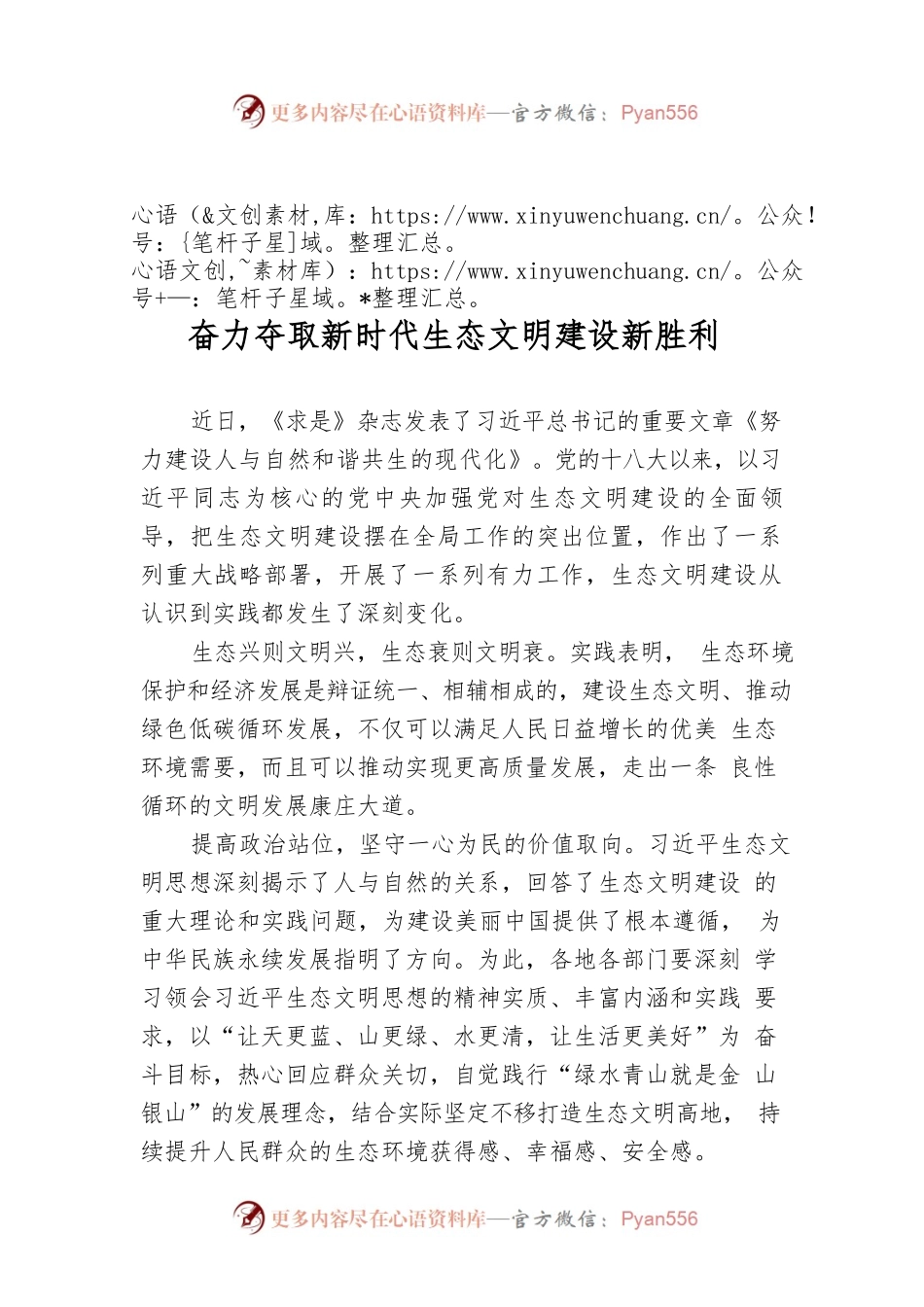 更多内容尽在心语资料库—官方微信：Pyan556

心语（&文创素材,库：https://www.xinyuwenchuang.cn/。公众！号：[笔杆子星]域。整理汇总。
心语文创,~素材库）：https://www.xinyuwenchuang.cn/。公众号+—：笔杆子星域。*整理汇总。

奋力夺取新时代生态文明建设新胜利

近日，《求是》杂志发表了习近平总书记的重要文章《努力建设人与自然和谐共生的现代化》。党的十八大以来，以习近平同志为核心的党中央加强党对生态文明建设的全面领导，把生态文明建设摆在全局工作的突出位置，作出了一系列重大战略部署，开展了一系列有力工作，生态文明建设从认识到实践都发生了深刻变化。

生态兴则文明兴，生态衰则文明衰。实践表明， 生态环境保护和经济发展是辩证统一、相辅相成的，建设生态文明、推动绿色低碳循环发展，不仅可以满足人民日益增长的优美 生态环境需要，而且可以推动实现更高质量发展，走出一条 良性循环的文明发展康庄大道。

提高政治站位，坚守一心为民的价值取向。习近平生态文明思想深刻揭示了人与自然的关系，回答了生态文明建设 的重大理论和实践问题，为建设美丽中国提供了根本遵循， 为中华民族永续发展指明了方向。为此，各地各部门要深刻 学习领会习近平生态文明思想的精神实质、丰富内涵和实践 要求，以“让天更蓝、山更绿、水更清，让生活更美好”为 奋斗目标，热心回应群众关切，自觉践行“绿水青山就是金 山银山”的发展理念，结合实际坚定不移打造生态文明高地， 持续提升人民群众的生态环境获得感、幸福感、安全感。

更多内容尽在心语资料库—官方微信：Pyan556